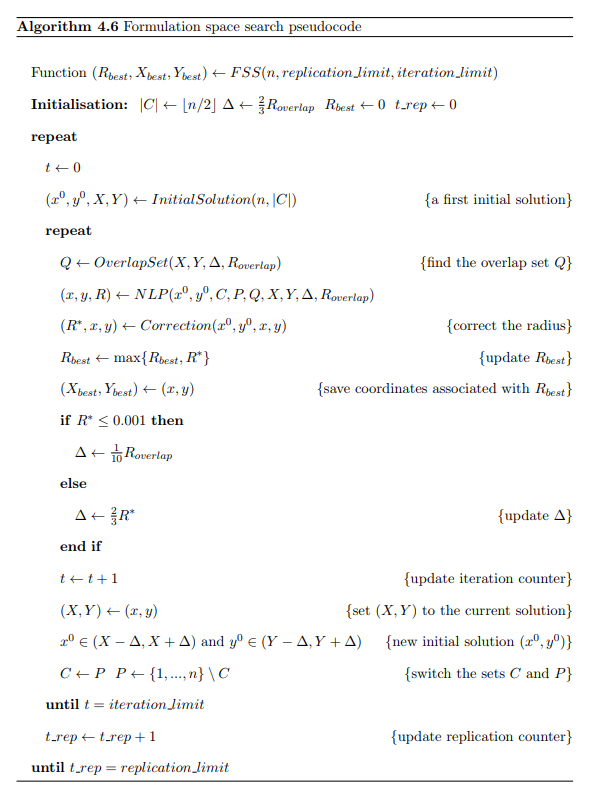 **Algorithm 4.6** Formulation space search pseudocode

Function $(R_{best}, X_{best}, Y_{best}) \leftarrow FSS(n, replication\_limit, iteration\_limit)$

**Initialisation:** $|C| \leftarrow \lfloor n/2 \rfloor$ $\Delta \leftarrow \frac{2}{3}R_{overlap}$ $R_{best} \leftarrow 0$ $t\_rep \leftarrow 0$

**repeat**

$t \leftarrow 0$

$(x^0, y^0, X, Y) \leftarrow InitialSolution(n, |C|)$ {a first initial solution}

**repeat**

$Q \leftarrow OverlapSet(X, Y, \Delta, R_{overlap})$ {find the overlap set $Q$}

$(x, y, R) \leftarrow NLP(x^0, y^0, C, P, Q, X, Y, \Delta, R_{overlap})$

$(R^*, x, y) \leftarrow Correction(x^0, y^0, x, y)$ {correct the radius}

$R_{best} \leftarrow \max\{R_{best}, R^*\}$ {update $R_{best}$}

$(X_{best}, Y_{best}) \leftarrow (x, y)$ {save coordinates associated with $R_{best}$}

**if** $R^* \leq 0.001$ **then**

$\Delta \leftarrow \frac{1}{10}R_{overlap}$

**else**

$\Delta \leftarrow \frac{2}{3}R^*$ {update $\Delta$}

**end if**

$t \leftarrow t + 1$ {update iteration counter}

$(X, Y) \leftarrow (x, y)$ {set $(X, Y)$ to the current solution}

$x^0 \in (X - \Delta, X + \Delta)$ and $y^0 \in (Y - \Delta, Y + \Delta)$ {new initial solution $(x^0, y^0)$}

$C \leftarrow P$ $P \leftarrow \{1, ..., n\} \setminus C$ {switch the sets $C$ and $P$}

**until** $t = iteration\_limit$

$t\_rep \leftarrow t\_rep + 1$ {update replication counter}

**until** $t\_rep = replication\_limit$